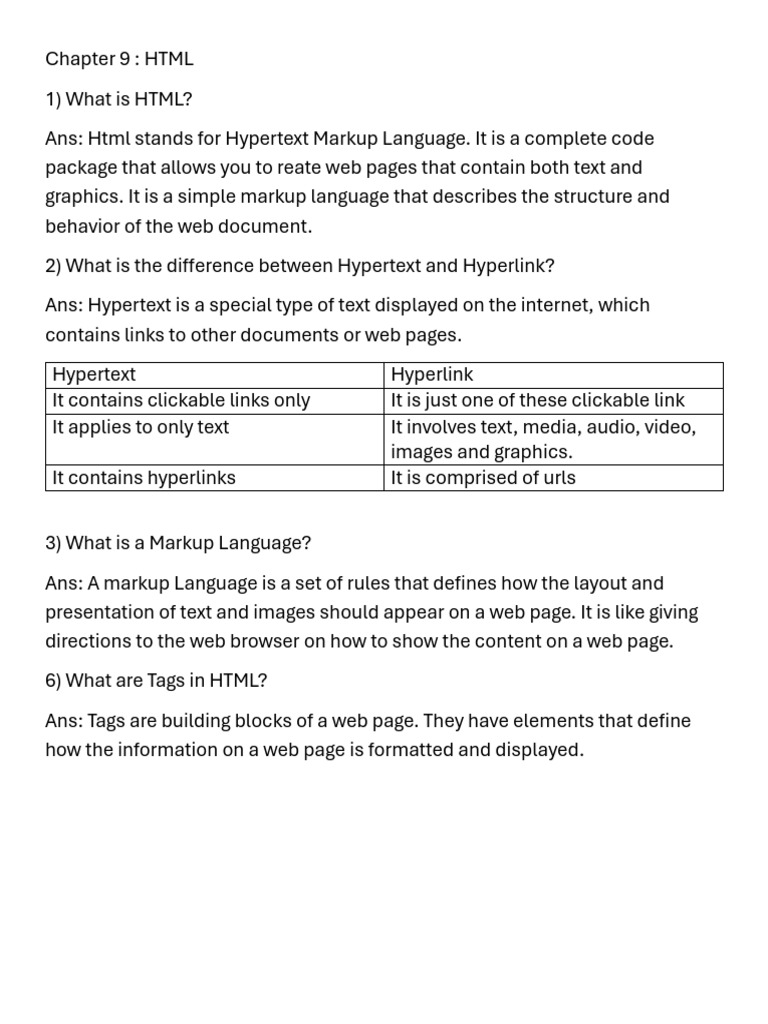 Chapter 9 : HTML

1) What is HTML?

Ans: Html stands for Hypertext Markup Language. It is a complete code package that allows you to reate web pages that contain both text and graphics. It is a simple markup language that describes the structure and behavior of the web document.

2) What is the difference between Hypertext and Hyperlink?

Ans: Hypertext is a special type of text displayed on the internet, which contains links to other documents or web pages.

| Hypertext | Hyperlink |
|---|---|
| It contains clickable links only | It is just one of these clickable link |
| It applies to only text | It involves text, media, audio, video, images and graphics. |
| It contains hyperlinks | It is comprised of urls |

3) What is a Markup Language?

Ans: A markup Language is a set of rules that defines how the layout and presentation of text and images should appear on a web page. It is like giving directions to the web browser on how to show the content on a web page.

6) What are Tags in HTML?

Ans: Tags are building blocks of a web page. They have elements that define how the information on a web page is formatted and displayed.